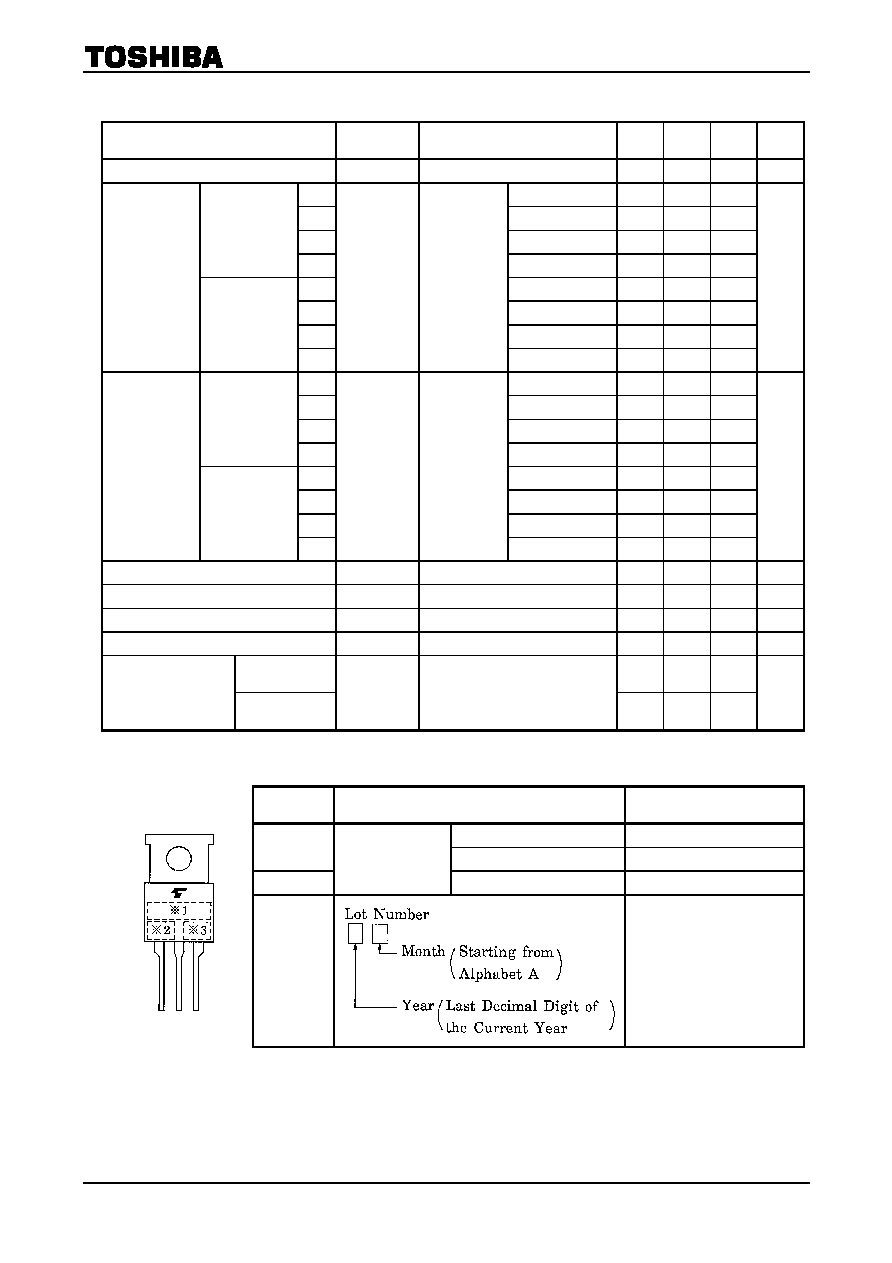 TOSHIBA

※1
※2 ※3

Lot Number

Month (Starting from Alphabet A)

Year (Last Decimal Digit of the Current Year)